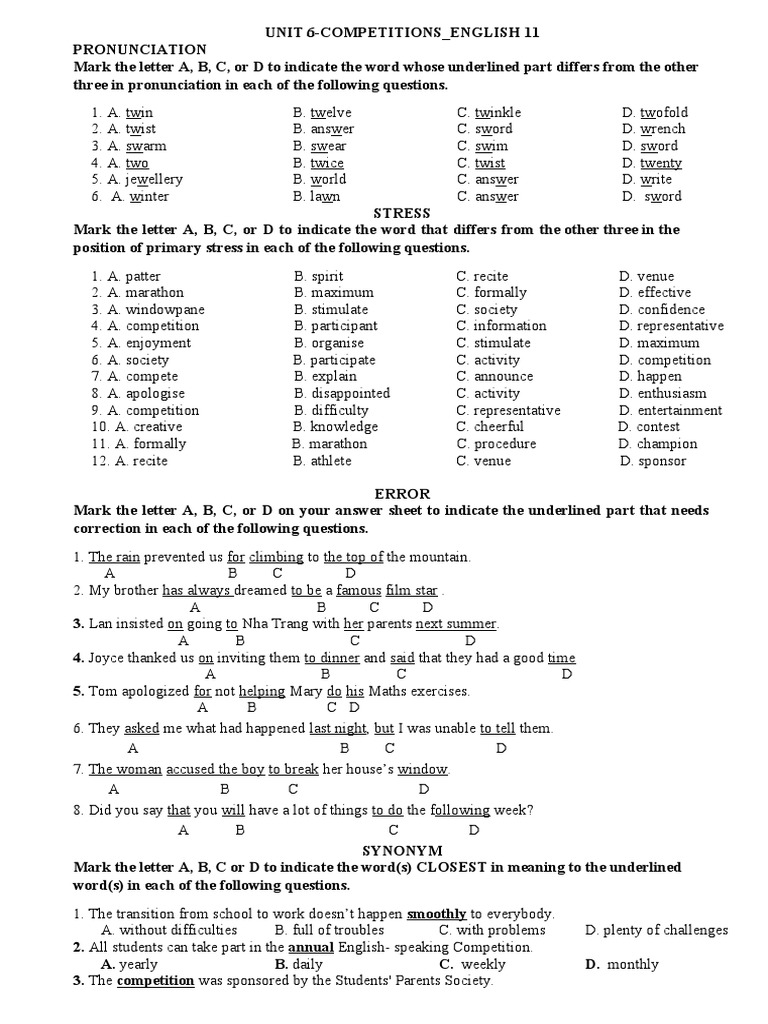 UNIT 6-COMPETITIONS_ENGLISH 11

PRONUNCIATION

Mark the letter A, B, C, or D to indicate the word whose underlined part differs from the other three in pronunciation in each of the following questions.

1. A. twin B. twelve C. twinkle D. twofold
2. A. twist B. answer C. sword D. wrench
3. A. swarm B. swear C. swim D. sword
4. A. two B. twice C. twist D. twenty
5. A. jewellery B. world C. answer D. write
6. A. winter B. lawn C. answer D. sword

STRESS

Mark the letter A, B, C, or D to indicate the word that differs from the other three in the position of primary stress in each of the following questions.

1. A. patter B. spirit C. recite D. venue
2. A. marathon B. maximum C. formally D. effective
3. A. windowpane B. stimulate C. society D. confidence
4. A. competition B. participant C. information D. representative
5. A. enjoyment B. organise C. stimulate D. maximum
6. A. society B. participate C. activity D. competition
7. A. compete B. explain C. announce D. happen
8. A. apologise B. disappointed C. activity D. enthusiasm
9. A. competition B. difficulty C. representative D. entertainment
10. A. creative B. knowledge C. cheerful D. contest
11. A. formally B. marathon C. procedure D. champion
12. A. recite B. athlete C. venue D. sponsor

ERROR

Mark the letter A, B, C, or D on your answer sheet to indicate the underlined part that needs correction in each of the following questions.

1. The rain prevented us for climbing to the top of the mountain.
A B C D
2. My brother has always dreamed to be a famous film star .
A B C D
3. Lan insisted on going to Nha Trang with her parents next summer.
A B C D
4. Joyce thanked us on inviting them to dinner and said that they had a good time
A B C D
5. Tom apologized for not helping Mary do his Maths exercises.
A B C D
6. They asked me what had happened last night, but I was unable to tell them.
A B C D
7. The woman accused the boy to break her house's window.
A B C D
8. Did you say that you will have a lot of things to do the following week?
A B C D

SYNONYM

Mark the letter A, B, C or D to indicate the word(s) CLOSEST in meaning to the underlined word(s) in each of the following questions.

1. The transition from school to work doesn't happen smoothly to everybody.
A. without difficulties B. full of troubles C. with problems D. plenty of challenges
2. All students can take part in the annual English- speaking Competition.
A. yearly B. daily C. weekly D. monthly
3. The competition was sponsored by the Students' Parents Society.